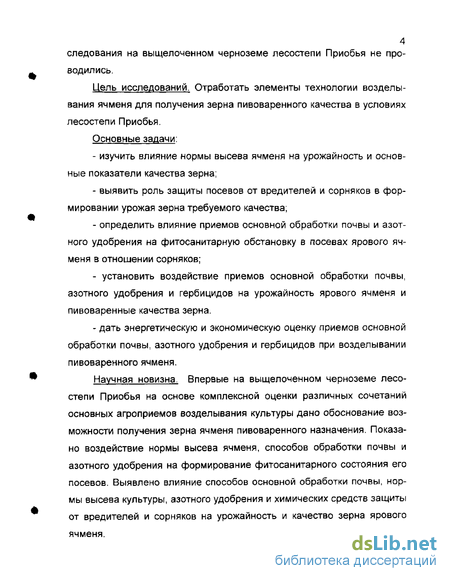 4

следования на выщелоченном черноземе лесостепи Приобья не проводились.

Цель исследований. Отработать элементы технологии возделывания ячменя для получения зерна пивоваренного качества в условиях лесостепи Приобья.

Основные задачи:

- изучить влияние нормы высева ячменя на урожайность и основные показатели качества зерна;

- выявить роль защиты посевов от вредителей и сорняков в формировании урожая зерна требуемого качества;

- определить влияние приемов основной обработки почвы и азотного удобрения на фитосанитарную обстановку в посевах ярового ячменя в отношении сорняков;

- установить воздействие приемов основной обработки почвы, азотного удобрения и гербицидов на урожайность ярового ячменя и пивоваренные качества зерна.

- дать энергетическую и экономическую оценку приемов основной обработки почвы, азотного удобрения и гербицидов при возделывании пивоваренного ячменя.

Научная новизна. Впервые на выщелоченном черноземе лесостепи Приобья на основе комплексной оценки различных сочетаний основных агроприемов возделывания культуры дано обоснование возможности получения зерна ячменя пивоваренного назначения. Показано воздействие нормы высева ячменя, способов обработки почвы и азотного удобрения на формирование фитосанитарного состояния его посевов. Выявлено влияние способов основной обработки почвы, нормы высева культуры, азотного удобрения и химических средств защиты от вредителей и сорняков на урожайность и качество зерна ярового ячменя.

dsLib.net
библиотека диссертаций